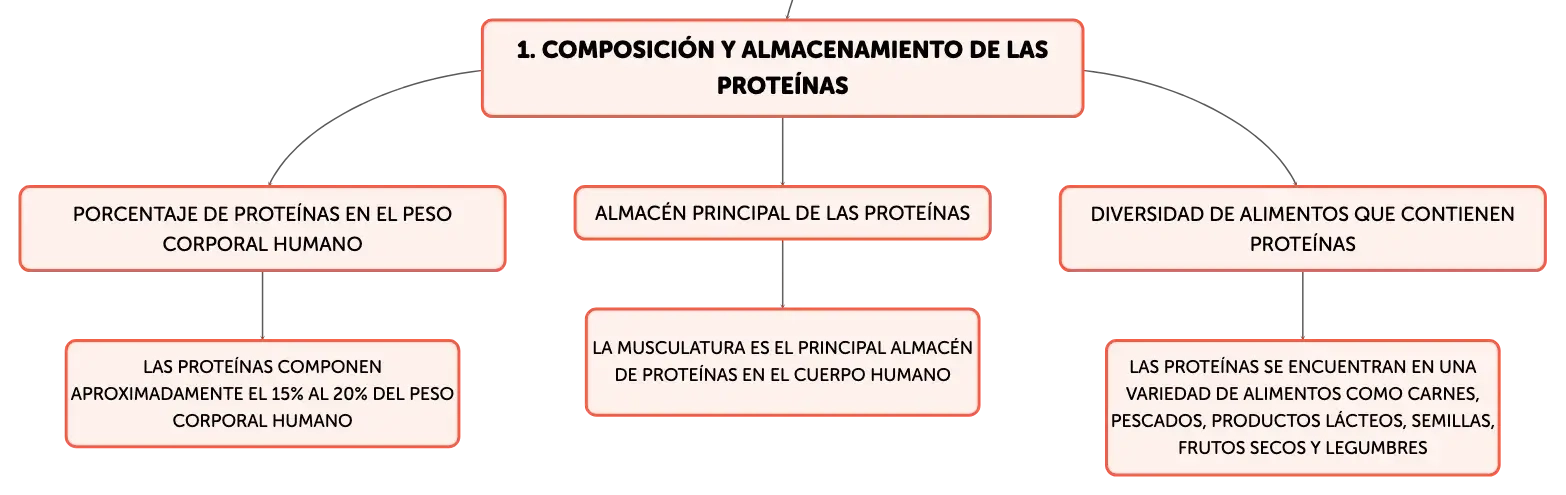 1. COMPOSICIÓN Y ALMACENAMIENTO DE LAS PROTEÍNAS

PORCENTAJE DE PROTEÍNAS EN EL PESO CORPORAL HUMANO

LAS PROTEÍNAS COMPONEN APROXIMADAMENTE EL 15% AL 20% DEL PESO CORPORAL HUMANO

ALMACÉN PRINCIPAL DE LAS PROTEÍNAS

LA MUSCULATURA ES EL PRINCIPAL ALMACÉN DE PROTEÍNAS EN EL CUERPO HUMANO

DIVERSIDAD DE ALIMENTOS QUE CONTIENEN PROTEÍNAS

LAS PROTEÍNAS SE ENCUENTRAN EN UNA VARIEDAD DE ALIMENTOS COMO CARNES, PESCADOS, PRODUCTOS LÁCTEOS, SEMILLAS, FRUTOS SECOS Y LEGUMBRES